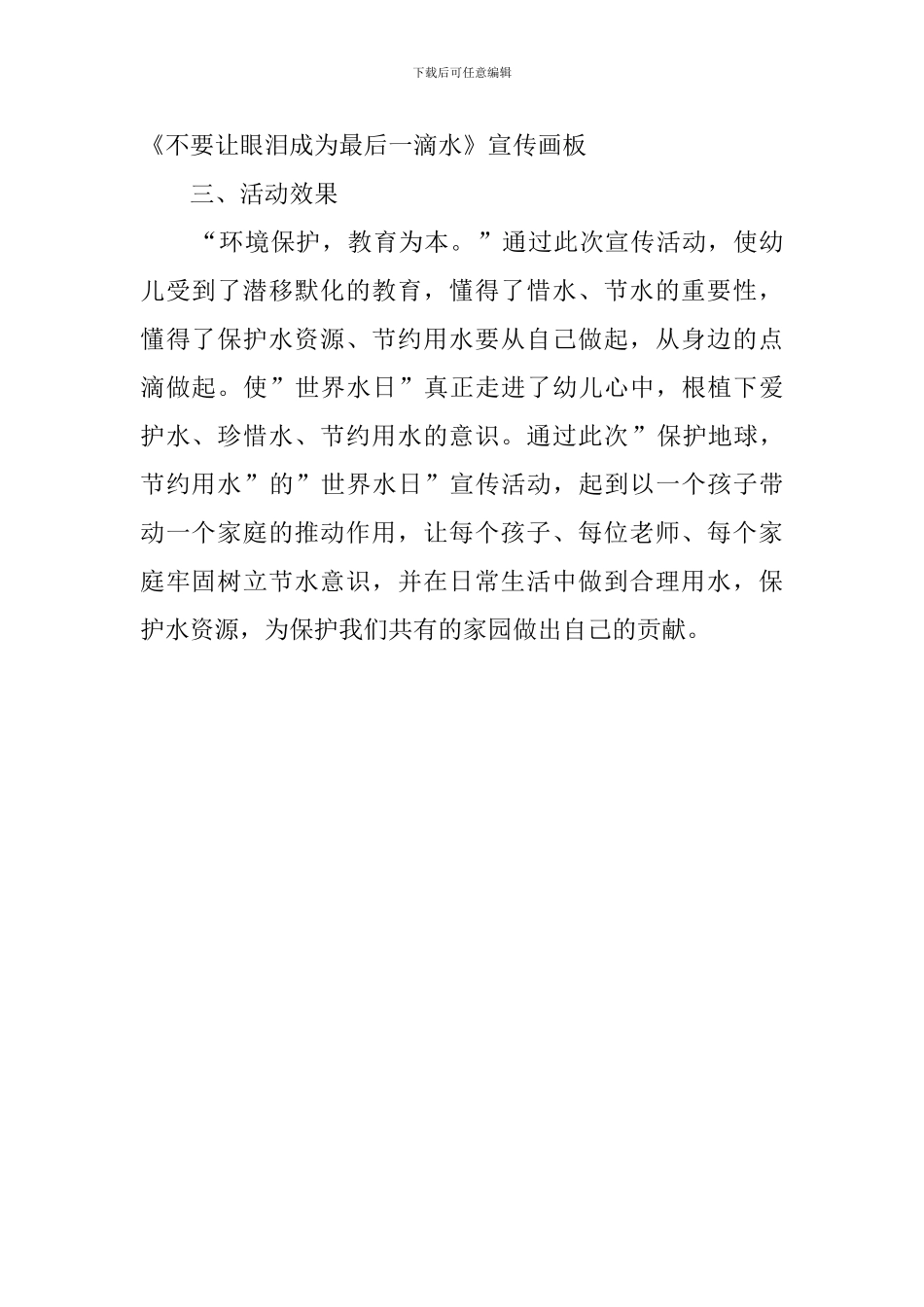 下载后可任意编辑

《不要让眼泪成为最后一滴水》宣传画板

三、活动效果

“环境保护，教育为本。”通过此次宣传活动，使幼儿受到了潜移默化的教育，懂得了惜水、节水的重要性，懂得了保护水资源、节约用水要从自己做起，从身边的点滴做起。使”世界水日”真正走进了幼儿心中，根植下爱护水、珍惜水、节约用水的意识。通过此次”保护地球，节约用水”的”世界水日”宣传活动，起到以一个孩子带动一个家庭的推动作用，让每个孩子、每位老师、每个家庭牢固树立节水意识，并在日常生活中做到合理用水，保护水资源，为保护我们共有的家园做出自己的贡献。